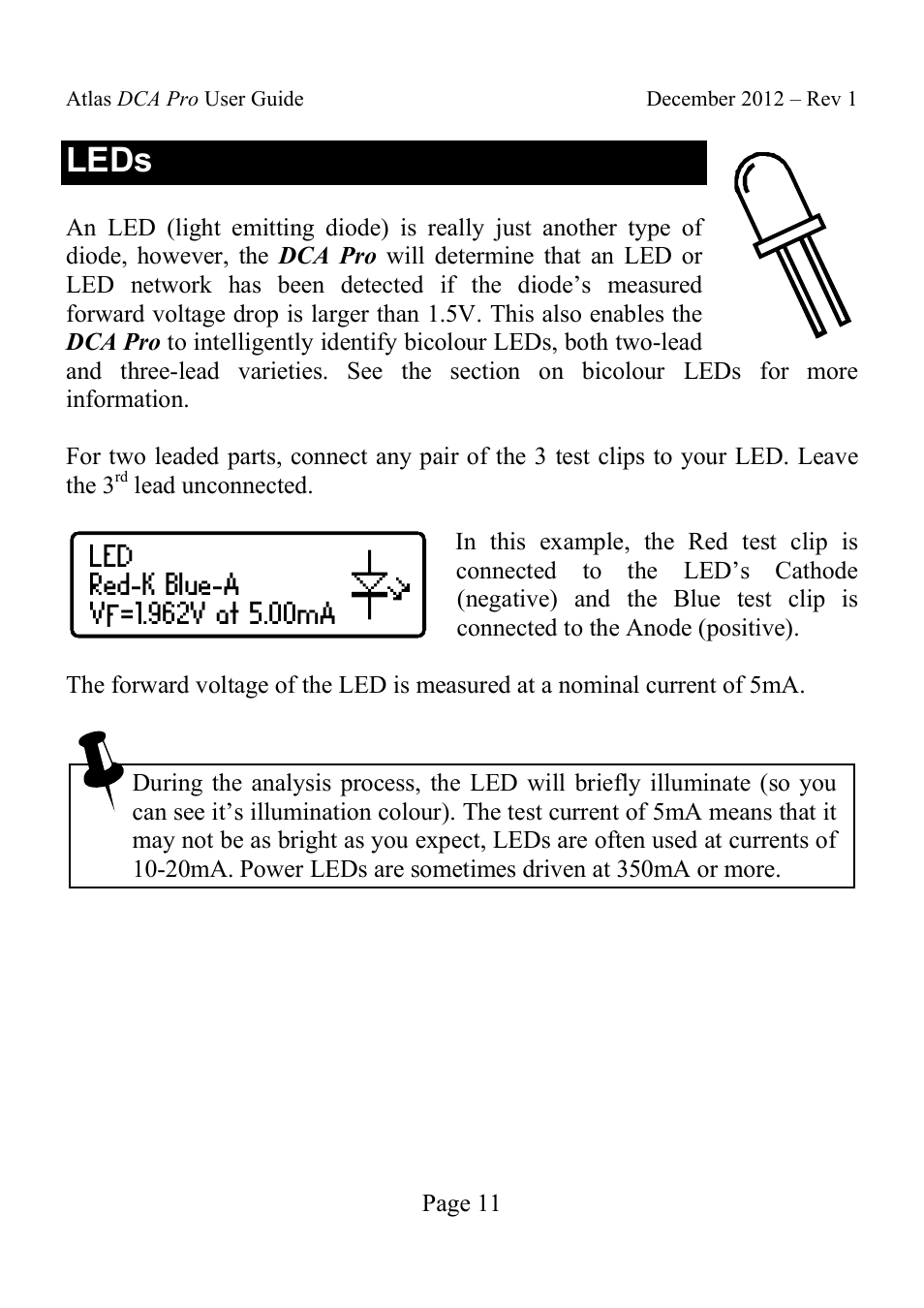 Atlas DCA Pro User Guide December 2012 – Rev 1

LEDs

An LED (light emitting diode) is really just another type of diode, however, the DCA Pro will determine that an LED or LED network has been detected if the diode's measured forward voltage drop is larger than 1.5V. This also enables the DCA Pro to intelligently identify bicolour LEDs, both two-lead and three-lead varieties. See the section on bicolour LEDs for more information.

For two leaded parts, connect any pair of the 3 test clips to your LED. Leave the 3$^{rd}$ lead unconnected.

LED
Red-K Blue-A
VF=1.962V at 5.00mA

In this example, the Red test clip is connected to the LED's Cathode (negative) and the Blue test clip is connected to the Anode (positive).

The forward voltage of the LED is measured at a nominal current of 5mA.

During the analysis process, the LED will briefly illuminate (so you can see it's illumination colour). The test current of 5mA means that it may not be as bright as you expect, LEDs are often used at currents of 10-20mA. Power LEDs are sometimes driven at 350mA or more.

Page 11